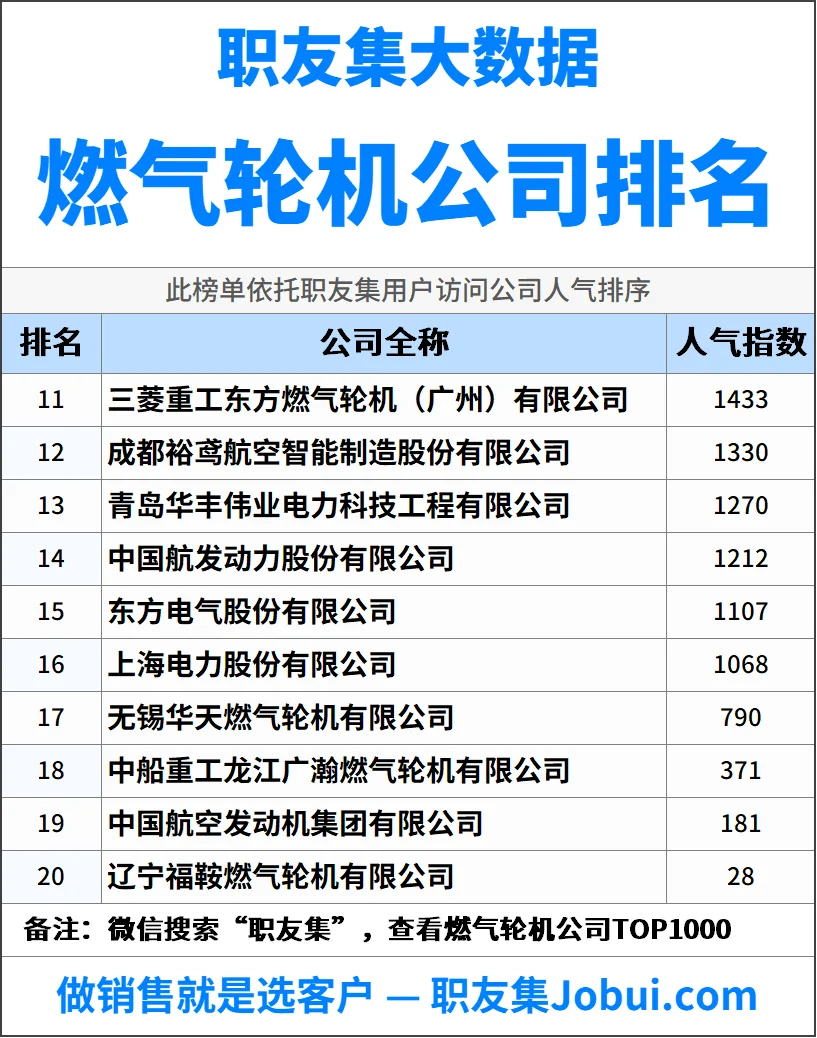 职友集大数据

燃气轮机公司排名

此榜单依托职友集用户访问公司人气排序

| 排名 | 公司全称 | 人气指数 |
|---|---|---|
| 11 | 三菱重工东方燃气轮机（广州）有限公司 | 1433 |
| 12 | 成都裕鸢航空智能制造股份有限公司 | 1330 |
| 13 | 青岛华丰伟业电力科技工程有限公司 | 1270 |
| 14 | 中国航发动力股份有限公司 | 1212 |
| 15 | 东方电气股份有限公司 | 1107 |
| 16 | 上海电力股份有限公司 | 1068 |
| 17 | 无锡华天燃气轮机有限公司 | 790 |
| 18 | 中船重工龙江广瀚燃气轮机有限公司 | 371 |
| 19 | 中国航空发动机集团有限公司 | 181 |
| 20 | 辽宁福鞍燃气轮机有限公司 | 28 |

备注：微信搜索“职友集”，查看燃气轮机公司TOP1000

做销售就是选客户 — 职友集Jobui.com